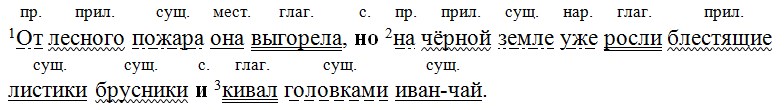 пр. прил. сущ. мест. глаг. с. пр. прил. сущ. нар. глаг. прил.
$^1$От лесного пожара она выгорела, но $^2$на чёрной земле уже росли блестящие

сущ. сущ. с. глаг. сущ. сущ.
листики брусники и $^3$кивал головками иван-чай.